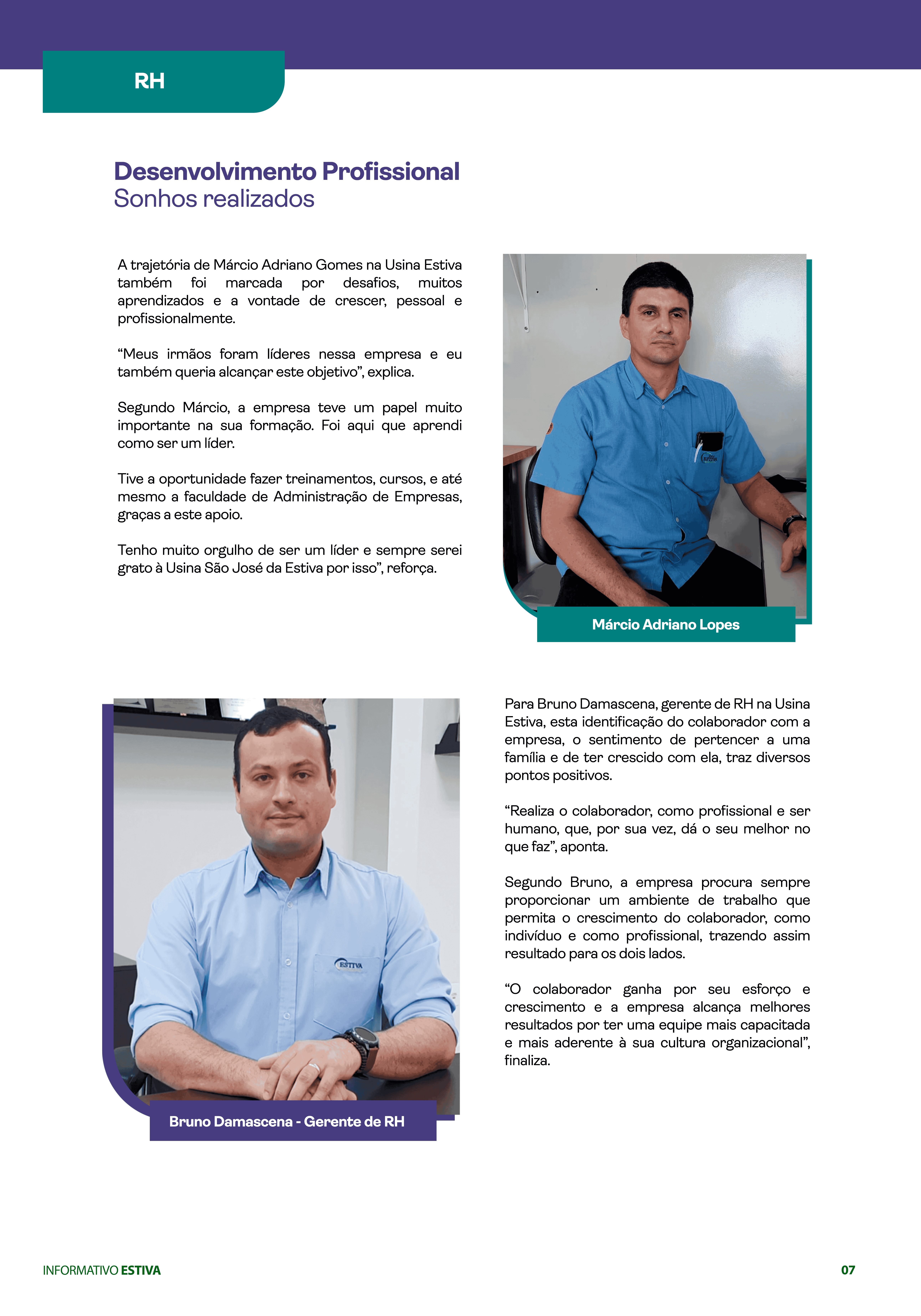 RH

Desenvolvimento Profissional
Sonhos realizados

A trajetória de Márcio Adriano Gomes na Usina Estiva também foi marcada por desafios, muitos aprendizados e a vontade de crescer, pessoal e profissionalmente.

“Meus irmãos foram líderes nessa empresa e eu também queria alcançar este objetivo”, explica.

Segundo Márcio, a empresa teve um papel muito importante na sua formação. Foi aqui que aprendi como ser um líder.

Tive a oportunidade fazer treinamentos, cursos, e até mesmo a faculdade de Administração de Empresas, graças a este apoio.

Tenho muito orgulho de ser um líder e sempre serei grato à Usina São José da Estiva por isso”, reforça.

ESTIVA

Márcio Adriano Lopes

ESTIVA

Bruno Damascena - Gerente de RH

Para Bruno Damascena, gerente de RH na Usina Estiva, esta identificação do colaborador com a empresa, o sentimento de pertencer a uma família e de ter crescido com ela, traz diversos pontos positivos.

“Realiza o colaborador, como profissional e ser humano, que, por sua vez, dá o seu melhor no que faz”, aponta.

Segundo Bruno, a empresa procura sempre proporcionar um ambiente de trabalho que permita o crescimento do colaborador, como indivíduo e como profissional, trazendo assim resultado para os dois lados.

“O colaborador ganha por seu esforço e crescimento e a empresa alcança melhores resultados por ter uma equipe mais capacitada e mais aderente à sua cultura organizacional”, finaliza.

INFORMATIVO ESTIVA

07